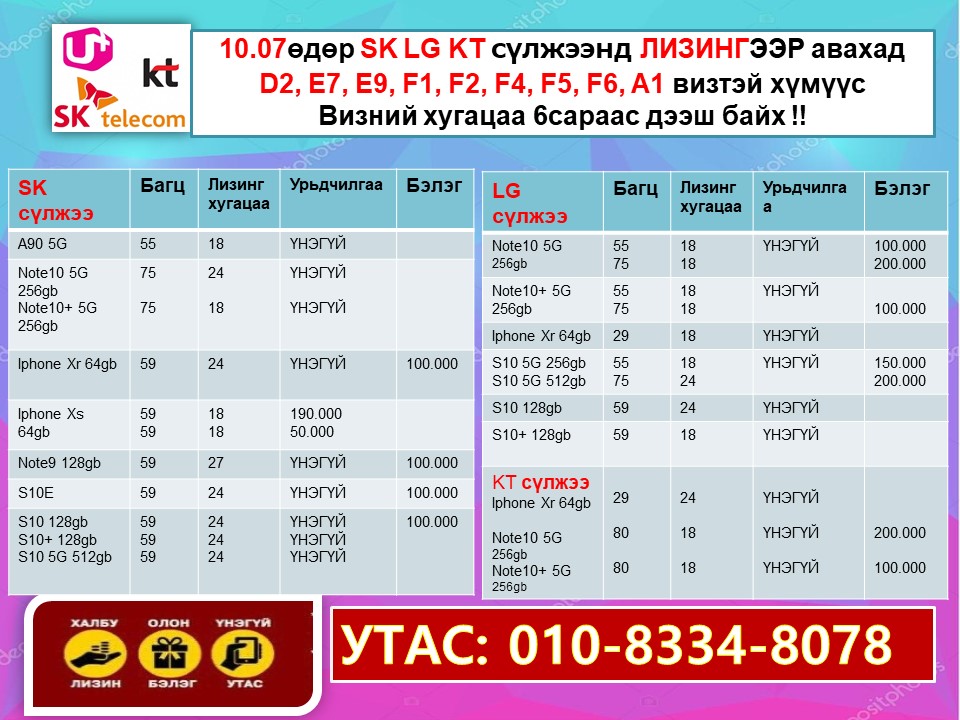 U+ kt SK telecom

10.07өдөр SK LG KT сүлжээнд ЛИЗИНГЭЭР авахад D2, E7, E9, F1, F2, F4, F5, F6, A1 визтэй хүмүүс Визний хугацаа 6сараас дээш байх !!

| SK сүлжээ | Багц | Лизинг хугацаа | Урьдчилгаа | Бэлэг |
|---|---|---|---|---|
| A90 5G | 55 | 18 | ҮНЭГҮЙ | |
| Note10 5G 256gb Note10+ 5G 256gb | 75 75 | 24 18 | ҮНЭГҮЙ ҮНЭГҮЙ | |
| Iphone Xr 64gb | 59 | 24 | ҮНЭГҮЙ | 100.000 |
| Iphone Xs 64gb | 59 59 | 18 18 | 190.000 50.000 | |
| Note9 128gb | 59 | 27 | ҮНЭГҮЙ | 100.000 |
| S10E | 59 | 24 | ҮНЭГҮЙ | 100.000 |
| S10 128gb S10+ 128gb S10 5G 512gb | 59 59 59 | 24 24 24 | ҮНЭГҮЙ ҮНЭГҮЙ ҮНЭГҮЙ | 100.000 |

| LG сүлжээ | Багц | Лизинг хугацаа | Урьдчилгаа | Бэлэг |
|---|---|---|---|---|
| Note10 5G 256gb | 55 75 | 18 18 | ҮНЭГҮЙ | 100.000 200.000 |
| Note10+ 5G 256gb | 55 75 | 18 18 | ҮНЭГҮЙ | 100.000 |
| Iphone Xr 64gb | 29 | 18 | ҮНЭГҮЙ | |
| S10 5G 256gb S10 5G 512gb | 55 75 | 18 24 | ҮНЭГҮЙ | 150.000 200.000 |
| S10 128gb | 59 | 24 | ҮНЭГҮЙ | |
| S10+ 128gb | 59 | 18 | ҮНЭГҮЙ | |
| KT сүлжээ Iphone Xr 64gb Note10 5G 256gb Note10+ 5G 256gb | 29 80 80 | 24 18 18 | ҮНЭГҮЙ ҮНЭГҮЙ ҮНЭГҮЙ | 200.000 100.000 |

ХАЛБУ ЛИЗИН ОЛОН БЭЛЭГ ҮНЭГҮЙ УТАС

УТАС: 010-8334-8078